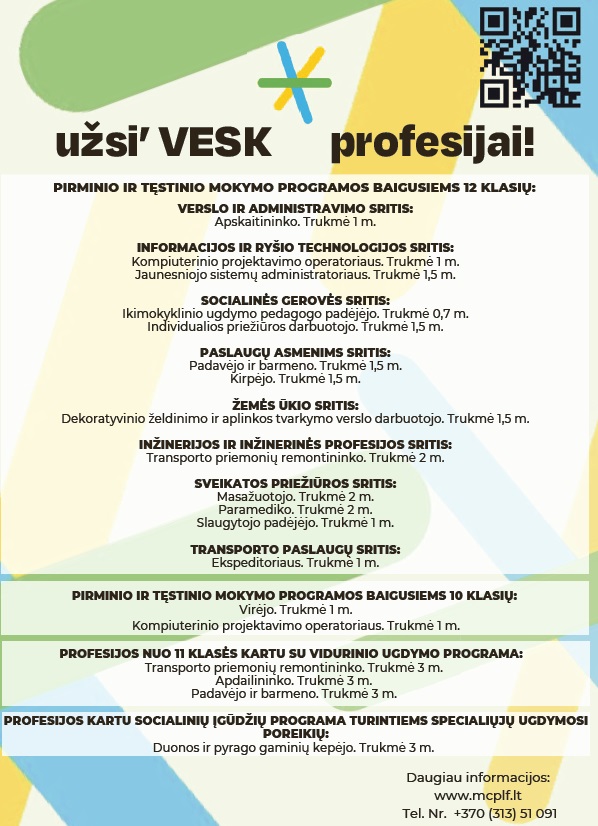 užsi' VESK profesijai!

PIRMINIO IR TĘSTINIO MOKYMO PROGRAMOS BAIGUSIEMS 12 KLASIŲ:

VERSLO IR ADMINISTRAVIMO SRITIS:
Apskaitininko. Trukmė 1 m.

INFORMACIJOS IR RYŠIO TECHNOLOGIJOS SRITIS:
Kompiuterinio projektavimo operatoriaus. Trukmė 1 m.
Jaunesniojo sistemų administratoriaus. Trukmė 1,5 m.

SOCIALINĖS GEROVĖS SRITIS:
Ikimokyklinio ugdymo pedagogo padėjėjo. Trukmė 0,7 m.
Individualios priežiūros darbuotojo. Trukmė 1,5 m.

PASLAUGŲ ASMENIMS SRITIS:
Padavėjo ir barmeno. Trukmė 1,5 m.
Kirpėjo. Trukmė 1,5 m.

ŽEMĖS ŪKIO SRITIS:
Dekoratyvinio želdinimo ir aplinkos tvarkymo verslo darbuotojo. Trukmė 1,5 m.

INŽINERIJOS IR INŽINERINĖS PROFESIJOS SRITIS:
Transporto priemonių remontininko. Trukmė 2 m.

SVEIKATOS PRIEŽIŪROS SRITIS:
Masažuotojo. Trukmė 2 m.
Paramediko. Trukmė 2 m.
Slaugytojo padėjėjo. Trukmė 1 m.

TRANSPORTO PASLAUGŲ SRITIS:
Ekspeditoriaus. Trukmė 1 m.

PIRMINIO IR TĘSTINIO MOKYMO PROGRAMOS BAIGUSIEMS 10 KLASIŲ:
Virėjo. Trukmė 1 m.
Kompiuterinio projektavimo operatoriaus. Trukmė 1 m.

PROFESIJOS NUO 11 KLASĖS KARTU SU VIDURINIO UGDYMO PROGRAMA:
Transporto priemonių remontininko. Trukmė 3 m.
Apdailininko. Trukmė 3 m.
Padavėjo ir barmeno. Trukmė 3 m.

PROFESIJOS KARTU SOCIALINIŲ ĮGŪDŽIŲ PROGRAMA TURINTIEMS SPECIALIŲJŲ UGDYMOSI POREIKIŲ:
Duonos ir pyrago gaminių kepėjo. Trukmė 3 m.

Daugiau informacijos:
www.mcplf.lt
Tel. Nr. +370 (313) 51 091